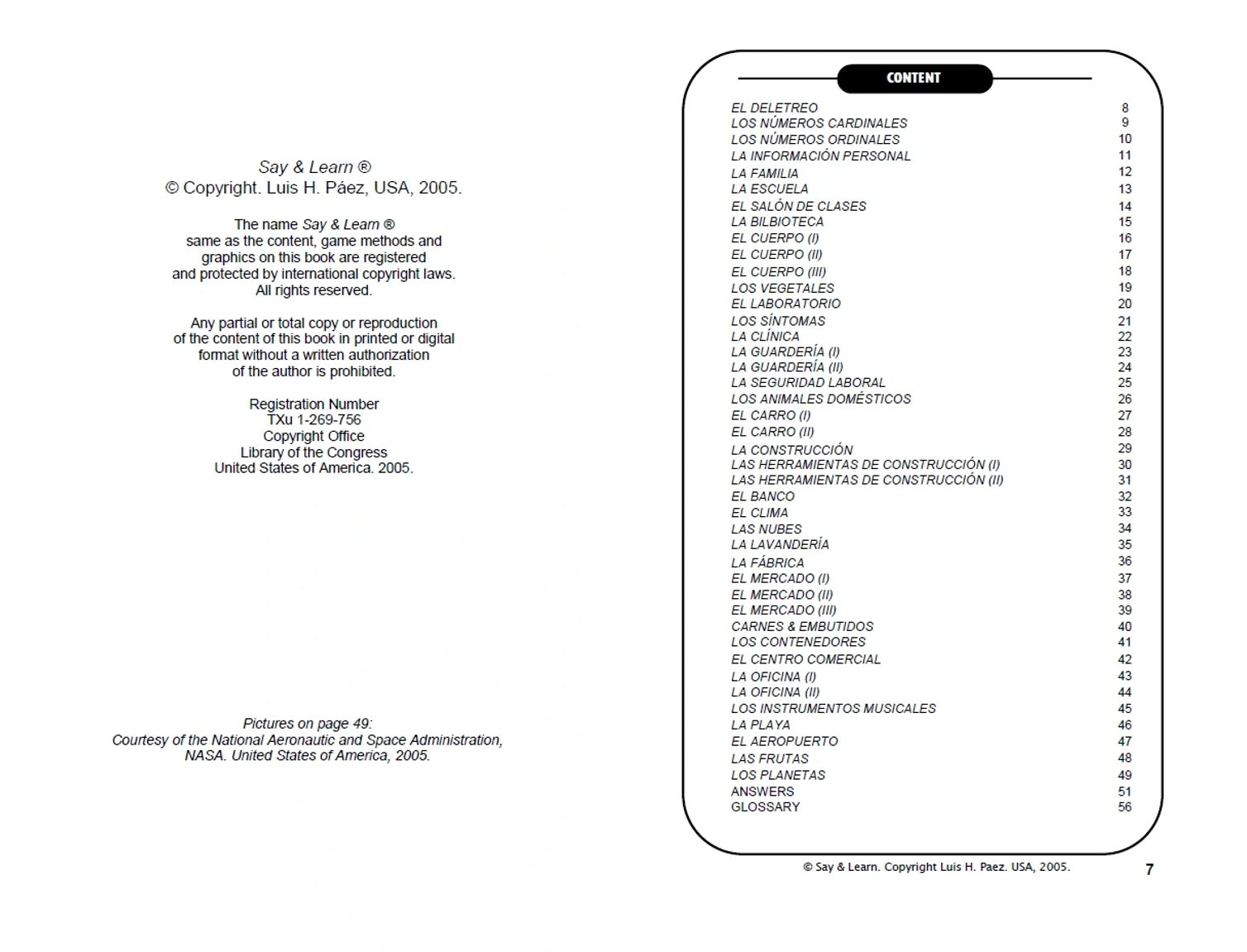 Say & Learn ®
© Copyright. Luis H. Páez, USA, 2005.

The name Say & Learn ®
same as the content, game methods and graphics on this book are registered and protected by international copyright laws.
All rights reserved.

Any partial or total copy or reproduction of the content of this book in printed or digital format without a written authorization of the author is prohibited.

Registration Number
TXu 1-269-756
Copyright Office
Library of the Congress
United States of America. 2005.

Pictures on page 49:
Courtesy of the National Aeronautic and Space Administration, NASA. United States of America, 2005.

CONTENT

| | |
|---|---|
| EL DELETREO | 8 |
| LOS NÚMEROS CARDINALES | 9 |
| LOS NÚMEROS ORDINALES | 10 |
| LA INFORMACIÓN PERSONAL | 11 |
| LA FAMILIA | 12 |
| LA ESCUELA | 13 |
| EL SALÓN DE CLASES | 14 |
| LA BILBIOTECA | 15 |
| EL CUERPO (I) | 16 |
| EL CUERPO (II) | 17 |
| EL CUERPO (III) | 18 |
| LOS VEGETALES | 19 |
| EL LABORATORIO | 20 |
| LOS SÍNTOMAS | 21 |
| LA CLÍNICA | 22 |
| LA GUARDERÍA (I) | 23 |
| LA GUARDERÍA (II) | 24 |
| LA SEGURIDAD LABORAL | 25 |
| LOS ANIMALES DOMÉSTICOS | 26 |
| EL CARRO (I) | 27 |
| EL CARRO (II) | 28 |
| LA CONSTRUCCIÓN | 29 |
| LAS HERRAMIENTAS DE CONSTRUCCIÓN (I) | 30 |
| LAS HERRAMIENTAS DE CONSTRUCCIÓN (II) | 31 |
| EL BANCO | 32 |
| EL CLIMA | 33 |
| LAS NUBES | 34 |
| LA LAVANDERÍA | 35 |
| LA FÁBRICA | 36 |
| EL MERCADO (I) | 37 |
| EL MERCADO (II) | 38 |
| EL MERCADO (III) | 39 |
| CARNES & EMBUTIDOS | 40 |
| LOS CONTENEDORES | 41 |
| EL CENTRO COMERCIAL | 42 |
| LA OFICINA (I) | 43 |
| LA OFICINA (II) | 44 |
| LOS INSTRUMENTOS MUSICALES | 45 |
| LA PLAYA | 46 |
| EL AEROPUERTO | 47 |
| LAS FRUTAS | 48 |
| LOS PLANETAS | 49 |
| ANSWERS | 51 |
| GLOSSARY | 56 |

© Say & Learn. Copyright Luis H. Paez. USA, 2005.

7